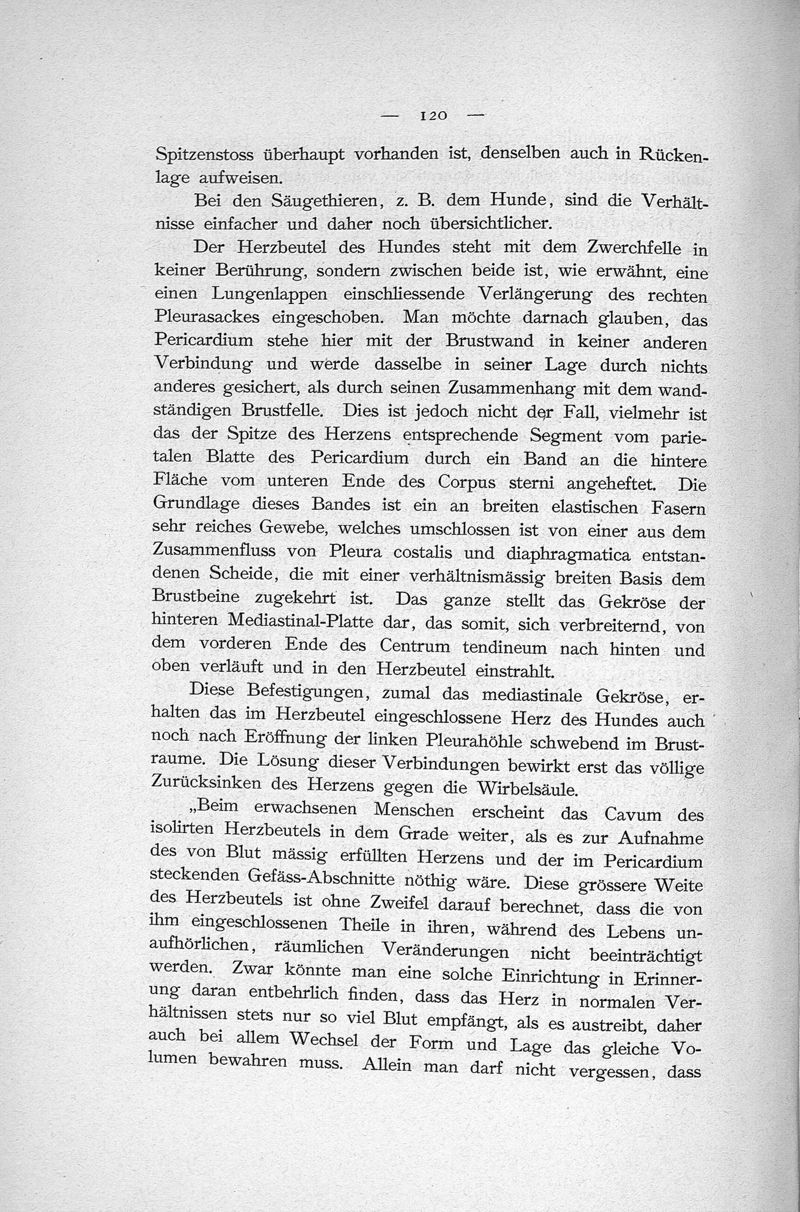 — 120 —

Spitzenstoss überhaupt vorhanden ist, denselben auch in Rückenlage aufweisen.

Bei den Säugethieren, z. B. dem Hunde, sind die Verhältnisse einfacher und daher noch übersichtlicher.

Der Herzbeutel des Hundes steht mit dem Zwerchfelle in keiner Berührung, sondern zwischen beide ist, wie erwähnt, eine einen Lungenlappen einschliessende Verlängerung des rechten Pleurasackes eingeschoben. Man möchte darnach glauben, das Pericardium stehe hier mit der Brustwand in keiner anderen Verbindung und werde dasselbe in seiner Lage durch nichts anderes gesichert, als durch seinen Zusammenhang mit dem wandständigen Brustfelle. Dies ist jedoch nicht der Fall, vielmehr ist das der Spitze des Herzens entsprechende Segment vom parietalen Blatte des Pericardium durch ein Band an die hintere Fläche vom unteren Ende des Corpus sterni angeheftet. Die Grundlage dieses Bandes ist ein an breiten elastischen Fasern sehr reiches Gewebe, welches umschlossen ist von einer aus dem Zusammenfluss von Pleura costalis und diaphragmatica entstandenen Scheide, die mit einer verhältnismässig breiten Basis dem Brustbeine zugekehrt ist. Das ganze stellt das Gekröse der hinteren Mediastinal-Platte dar, das somit, sich verbreiternd, von dem vorderen Ende des Centrum tendineum nach hinten und oben verläuft und in den Herzbeutel einstrahlt.

Diese Befestigungen, zumal das mediastinale Gekröse, erhalten das im Herzbeutel eingeschlossene Herz des Hundes auch noch nach Eröffnung der linken Pleurahöhle schwebend im Brustraume. Die Lösung dieser Verbindungen bewirkt erst das völlige Zurücksinken des Herzens gegen die Wirbelsäule.

„Beim erwachsenen Menschen erscheint das Cavum des isolirten Herzbeutels in dem Grade weiter, als es zur Aufnahme des von Blut mässig erfüllten Herzens und der im Pericardium steckenden Gefäss-Abschnitte nöthig wäre. Diese grössere Weite des Herzbeutels ist ohne Zweifel darauf berechnet, dass die von ihm eingeschlossenen Theile in ihren, während des Lebens unaufhörlichen, räumlichen Veränderungen nicht beeinträchtigt werden. Zwar könnte man eine solche Einrichtung in Erinnerung daran entbehrlich finden, dass das Herz in normalen Verhältnissen stets nur so viel Blut empfängt, als es austreibt, daher auch bei allem Wechsel der Form und Lage das gleiche Volumen bewahren muss. Allein man darf nicht vergessen, dass